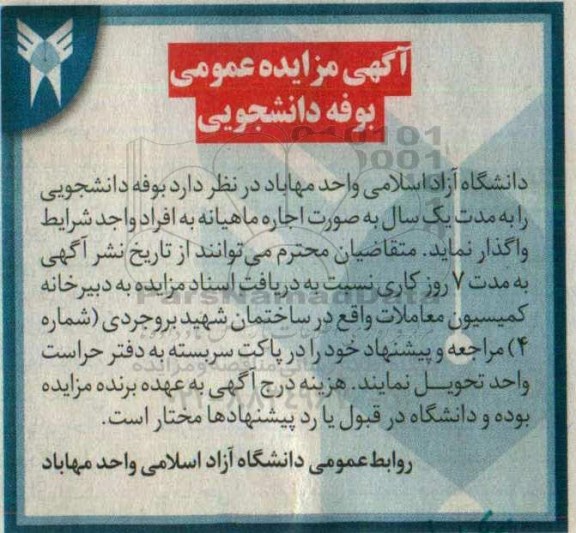 آگهی مزایده عمومی
بوفه دانشجویی

دانشگاه آزاد اسلامی واحد مهاباد در نظر دارد بوفه دانشجویی را به مدت یک سال به صورت اجاره ماهیانه به افراد واجد شرایط واگذار نماید. متقاضیان محترم می توانند از تاریخ نشر آگهی به مدت ۷ روز کاری نسبت به دریافت اسناد مزایده به دبیرخانه کمیسیون معاملات واقع در ساختمان شهید بروجردی (شماره ۴) مراجعه و پیشنهاد خود را در پاکت سربسته به دفتر حراست واحد تحویل نمایند. هزینه درج آگهی به عهده برنده مزایده بوده و دانشگاه در قبول یا رد پیشنهادها مختار است.

روابط عمومی دانشگاه آزاد اسلامی واحد مهاباد

ParsNamadData